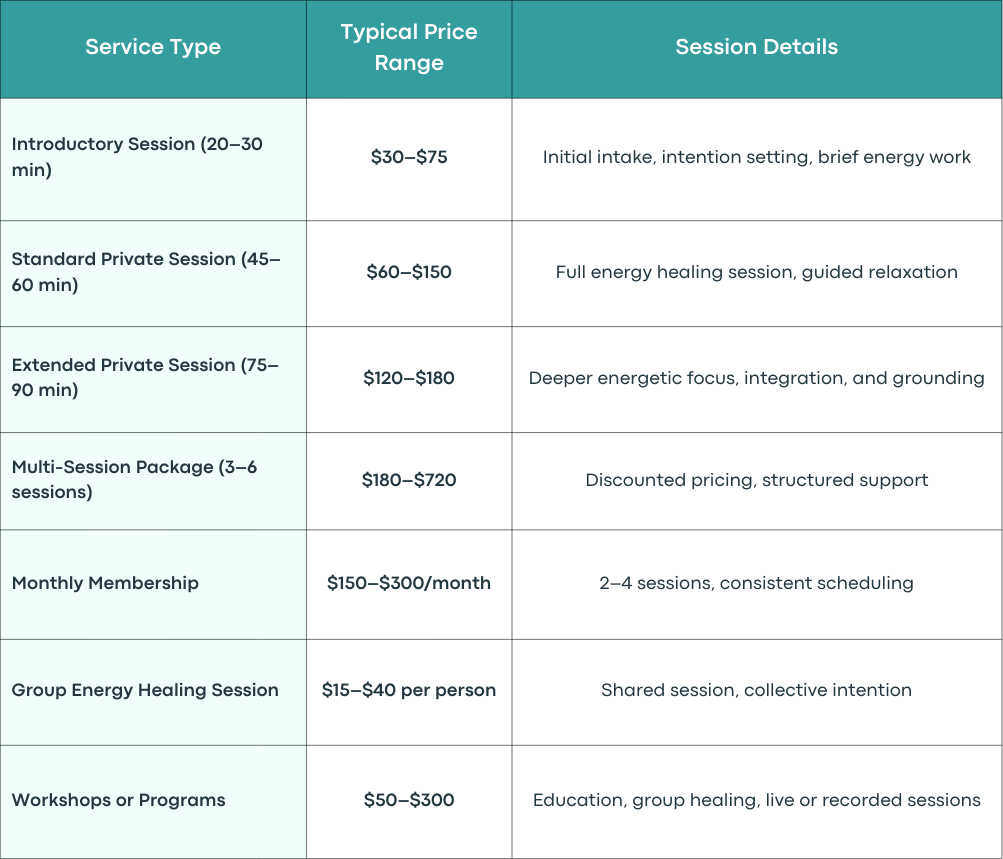 | Service Type | Typical Price Range | Session Details |
|---|---|---|
| Introductory Session (20–30 min) | \$30–\$75 | Initial intake, intention setting, brief energy work |
| Standard Private Session (45–60 min) | \$60–\$150 | Full energy healing session, guided relaxation |
| Extended Private Session (75–90 min) | \$120–\$180 | Deeper energetic focus, integration, and grounding |
| Multi-Session Package (3–6 sessions) | \$180–\$720 | Discounted pricing, structured support |
| Monthly Membership | \$150–\$300/month | 2–4 sessions, consistent scheduling |
| Group Energy Healing Session | \$15–\$40 per person | Shared session, collective intention |
| Workshops or Programs | \$50–\$300 | Education, group healing, live or recorded sessions |